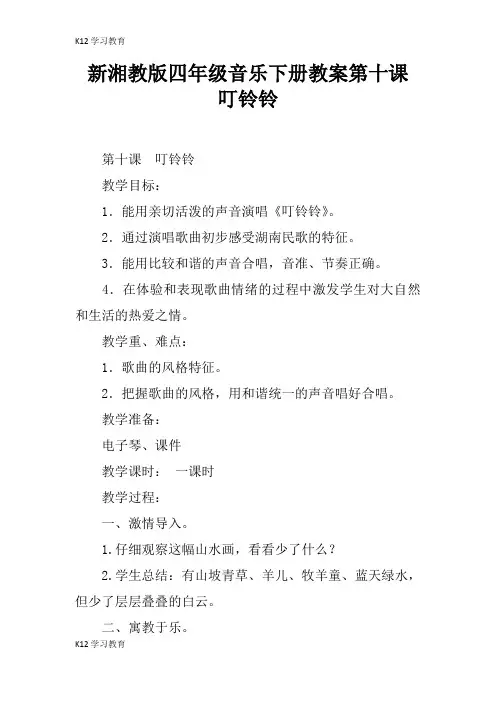 K12 学习教育

新湘教版四年级音乐下册教案第十课 叮铃铃

第十课　叮铃铃

教学目标：

1．能用亲切活泼的声音演唱《叮铃铃》。

2．通过演唱歌曲初步感受湖南民歌的特征。

3．能用比较和谐的声音合唱，音准、节奏正确。

4．在体验和表现歌曲情绪的过程中激发学生对大自然和生活的热爱之情。

教学重、难点：

1．歌曲的风格特征。

2．把握歌曲的风格，用和谐统一的声音唱好合唱。

教学准备：

电子琴、课件

教学课时：　一课时

教学过程：

一、激情导入。

1.仔细观察这幅山水画，看看少了什么？

2.学生总结：有山坡青草、羊儿、牧羊童、蓝天绿水，但少了层层叠叠的白云。

二、寓教于乐。

K12 学习教育